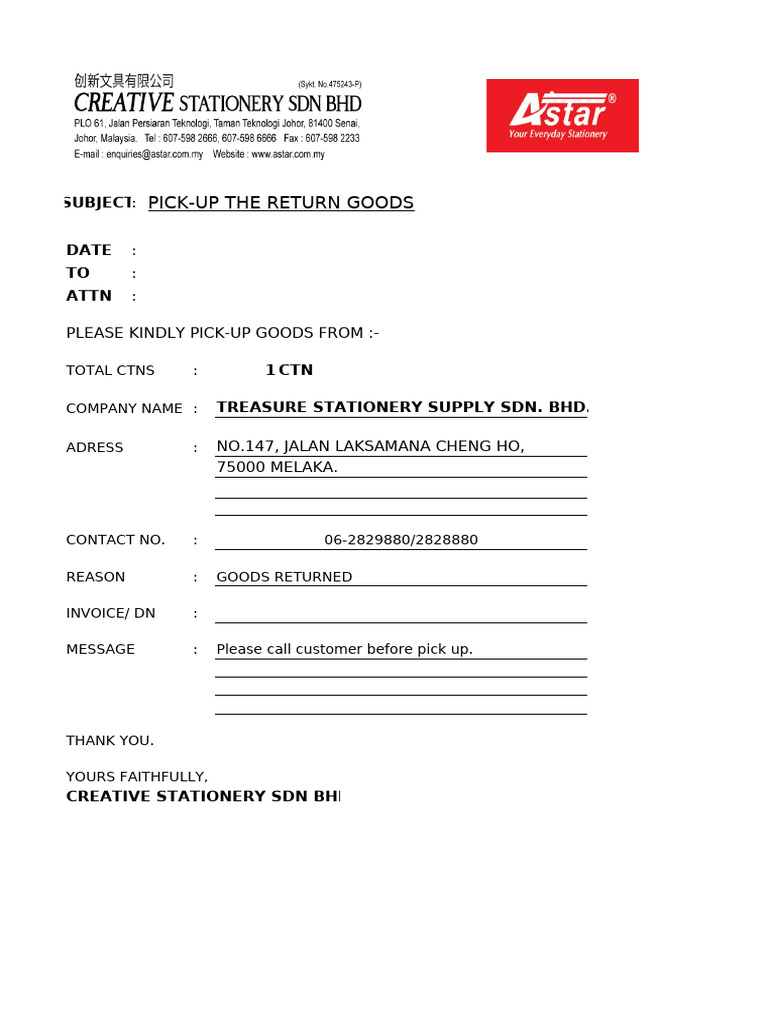 创新文具有限公司 (Sykt. No.475243-P)
CREATIVE STATIONERY SDN BHD
PLO 61, Jalan Persiaran Teknologi, Taman Teknologi Johor, 81400 Senai, Johor, Malaysia. Tel : 607-598 2666, 607-598 6666 Fax : 607-598 2233
E-mail : enquiries@astar.com.my Website : www.astar.com.my

Astar®
Your Everyday Stationery

SUBJECT: PICK-UP THE RETURN GOODS

DATE :
TO :
ATTN :

PLEASE KINDLY PICK-UP GOODS FROM :-

TOTAL CTNS : 1 CTN

COMPANY NAME : TREASURE STATIONERY SUPPLY SDN. BHD.

ADRESS : NO.147, JALAN LAKSAMANA CHENG HO, 75000 MELAKA.

CONTACT NO. : 06-2829880/2828880

REASON : GOODS RETURNED

INVOICE/ DN :

MESSAGE : Please call customer before pick up.

THANK YOU.

YOURS FAITHFULLY,
CREATIVE STATIONERY SDN BH